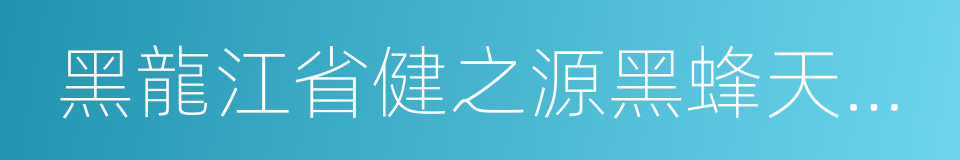 黑龍江省健之源黑蜂天...